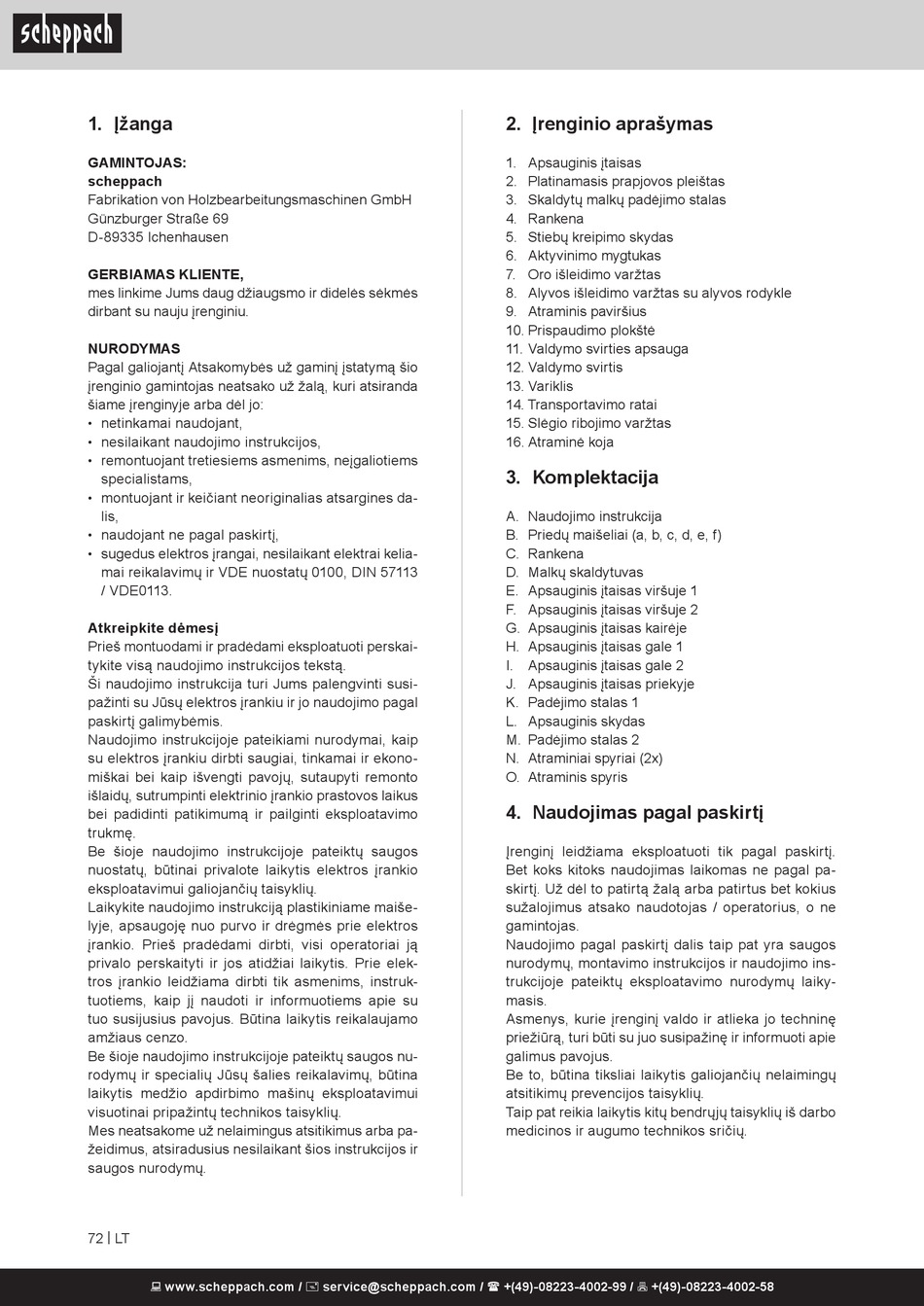 scheppach

1. Įžanga

GAMINTOJAS:
scheppach
Fabrikation von Holzbearbeitungsmaschinen GmbH
Günzburger Straße 69
D-89335 Ichenhausen

GERBIAMAS KLIENTE,
mes linkime Jums daug džiaugsmo ir didelės sėkmės dirbant su nauju įrenginiu.

NURODYMAS
Pagal galiojantį Atsakomybės už gaminį įstatymą šio įrenginio gamintojas neatsako už žalą, kuri atsiranda šiame įrenginyje arba dėl jo:
• netinkamai naudojant,
• nesilaikant naudojimo instrukcijos,
• remontuojant tretiesiems asmenims, neįgaliotiems specialistams,
• montuojant ir keičiant neoriginalias atsargines dalis,
• naudojant ne pagal paskirtį,
• sugedus elektros įrangai, nesilaikant elektrai keliamai reikalavimų ir VDE nuostatų 0100, DIN 57113 / VDE0113.

Atkreipkite dėmesį
Prieš montuodami ir pradėdami eksploatuoti perskaitykite visą naudojimo instrukcijos tekstą.
Ši naudojimo instrukcija turi Jums palengvinti susipažinti su Jūsų elektros įrankiu ir jo naudojimo pagal paskirtį galimybėmis.
Naudojimo instrukcijoje pateikiami nurodymai, kaip su elektros įrankiu dirbti saugiai, tinkamai ir ekonomiškai bei kaip išvengti pavojų, sutaupyti remonto išlaidų, sutrumpinti elektrinio įrankio prastovos laikus bei padidinti patikimumą ir pailginti eksploatavimo trukmę.
Be šioje naudojimo instrukcijoje pateiktų saugos nuostatų, būtinai privalote laikytis elektros įrankio eksploatavimui galiojančių taisyklių.
Laikykite naudojimo instrukciją plastikiniame maišelyje, apsaugoję nuo purvo ir drėgmės prie elektros įrankio. Prieš pradėdami dirbti, visi operatoriai ją privalo perskaityti ir jos atidžiai laikytis. Prie elektros įrankio leidžiama dirbti tik asmenims, instruktuotiems, kaip jį naudoti ir informuotiems apie su tuo susijusius pavojus. Būtina laikytis reikalaujamo amžiaus cenzo.
Be šioje naudojimo instrukcijoje pateiktų saugos nurodymų ir specialių Jūsų šalies reikalavimų, būtina laikytis medžio apdirbimo mašinų eksploatavimui visuotinai pripažintų technikos taisyklių.
Mes neatsakome už nelaimingus atsitikimus arba pažeidimus, atsiradusius nesilaikant šios instrukcijos ir saugos nurodymų.

2. Įrenginio aprašymas

1. Apsauginis įtaisas
2. Platinamasis prapjovos pleištas
3. Skaldytų malkų padėjimo stalas
4. Rankena
5. Stiebų kreipimo skydas
6. Aktyvinimo mygtukas
7. Oro išleidimo varžtas
8. Alyvos išleidimo varžtas su alyvos rodykle
9. Atraminis paviršius
10. Prispaudimo plokštė
11. Valdymo svirties apsauga
12. Valdymo svirtis
13. Variklis
14. Transportavimo ratai
15. Slėgio ribojimo varžtas
16. Atraminė koja

3. Komplektacija

A. Naudojimo instrukcija
B. Priedų maišeliai (a, b, c, d, e, f)
C. Rankena
D. Malkų skaldytuvas
E. Apsauginis įtaisas viršuje 1
F. Apsauginis įtaisas viršuje 2
G. Apsauginis įtaisas kairėje
H. Apsauginis įtaisas gale 1
I. Apsauginis įtaisas gale 2
J. Apsauginis įtaisas priekyje
K. Padėjimo stalas 1
L. Apsauginis skydas
M. Padėjimo stalas 2
N. Atraminiai spyriai (2x)
O. Atraminis spyris

4. Naudojimas pagal paskirtį

Įrenginį leidžiama eksploatuoti tik pagal paskirtį. Bet koks kitoks naudojimas laikomas ne pagal paskirtį. Už dėl to patirtą žalą arba patirtus bet kokius sužalojimus atsako naudotojas / operatorius, o ne gamintojas.
Naudojimo pagal paskirtį dalis taip pat yra saugos nurodymų, montavimo instrukcijos ir naudojimo instrukcijoje pateiktų eksploatavimo nurodymų laikymasis.
Asmenys, kurie įrenginį valdo ir atlieka jo techninę priežiūrą, turi būti su juo susipažinę ir informuoti apie galimus pavojus.
Be to, būtina tiksliai laikytis galiojančių nelaimingų atsitikimų prevencijos taisyklių.
Taip pat reikia laikytis kitų bendrųjų taisyklių iš darbo medicinos ir augumo technikos sričių.

72 | LT

www.scheppach.com / service@scheppach.com / +(49)-08223-4002-99 / +(49)-08223-4002-58